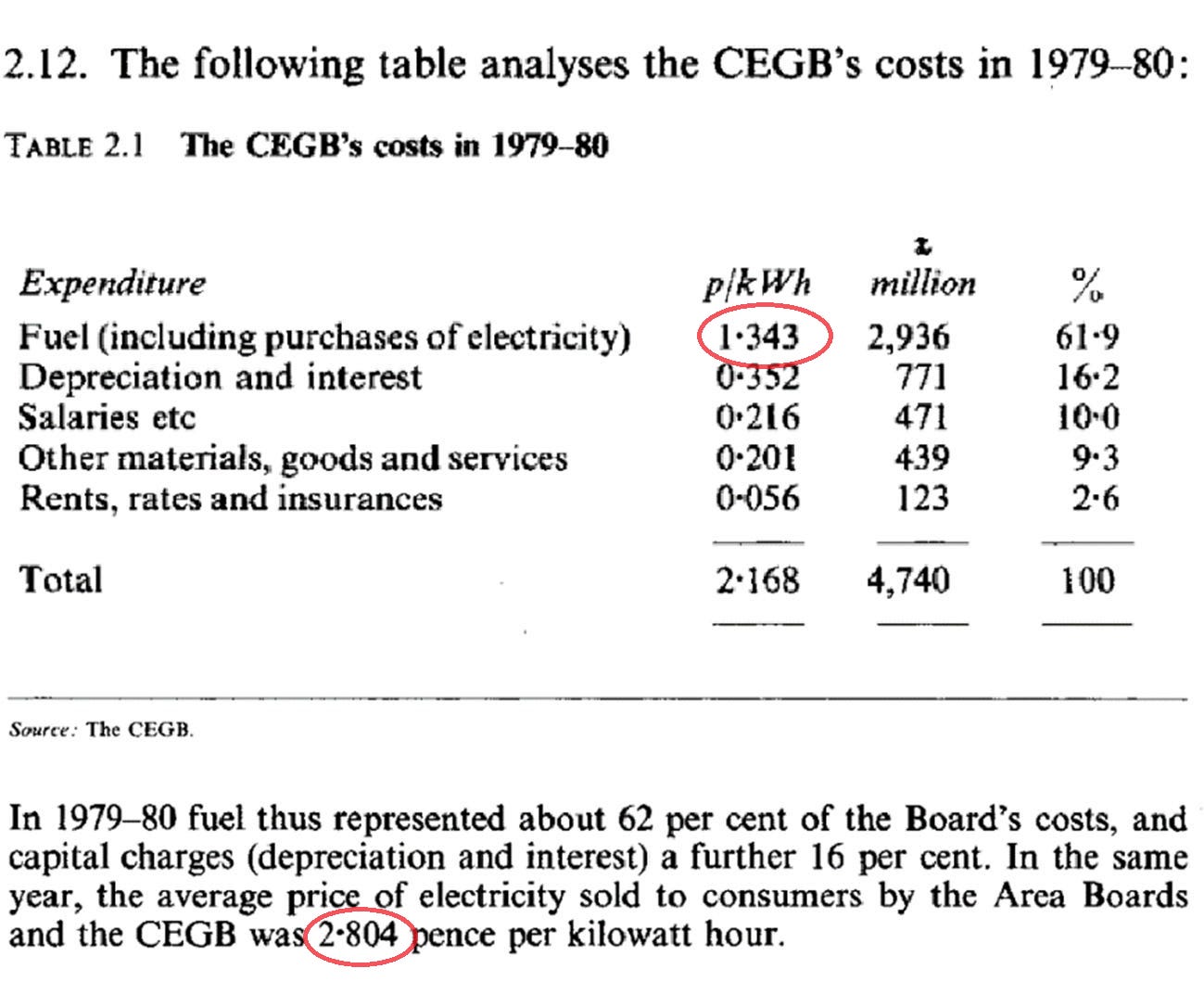 2.12. The following table analyses the CEGB's costs in 1979–80:

TABLE 2.1 The CEGB's costs in 1979–80

| Expenditure | p/kWh | £ million | % |
|---|---|---|---|
| Fuel (including purchases of electricity) | 1·343 | 2,936 | 61·9 |
| Depreciation and interest | 0·352 | 771 | 16·2 |
| Salaries etc | 0·216 | 471 | 10·0 |
| Other materials, goods and services | 0·201 | 439 | 9·3 |
| Rents, rates and insurances | 0·056 | 123 | 2·6 |
| Total | 2·168 | 4,740 | 100 |

Source: The CEGB.

In 1979–80 fuel thus represented about 62 per cent of the Board's costs, and capital charges (depreciation and interest) a further 16 per cent. In the same year, the average price of electricity sold to consumers by the Area Boards and the CEGB was 2·804 pence per kilowatt hour.